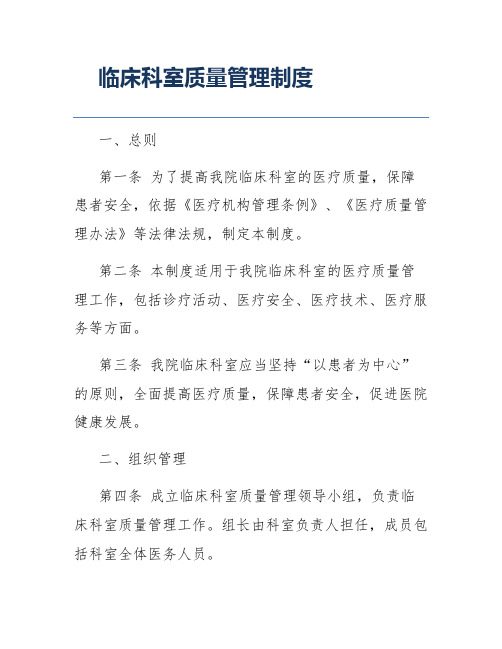 临床科室质量管理制度

一、总则

第一条 为了提高我院临床科室的医疗质量，保障患者安全，依据《医疗机构管理条例》、《医疗质量管理办法》等法律法规，制定本制度。

第二条 本制度适用于我院临床科室的医疗质量管理工作，包括诊疗活动、医疗安全、医疗技术、医疗服务等方面。

第三条 我院临床科室应当坚持“以患者为中心”的原则，全面提高医疗质量，保障患者安全，促进医院健康发展。

二、组织管理

第四条 成立临床科室质量管理领导小组，负责临床科室质量管理工作。组长由科室负责人担任，成员包括科室全体医务人员。